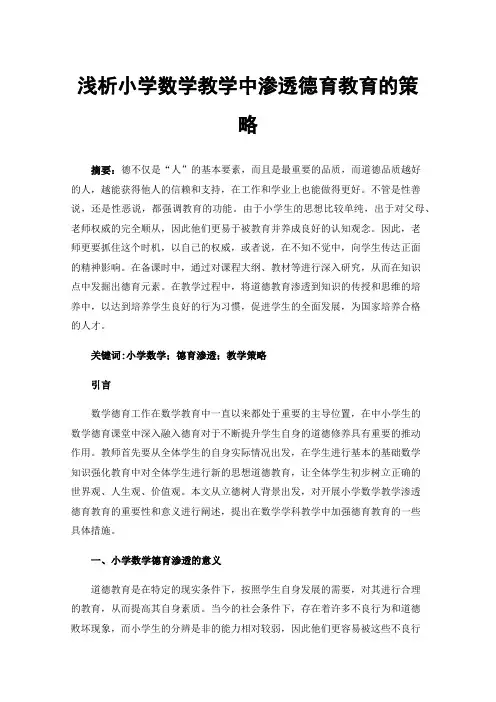 浅析小学数学教学中渗透德育教育的策略

摘要：德不仅是“人”的基本要素，而且是最重要的品质，而道德品质越好的人，越能获得他人的信赖和支持，在工作和学业上也能做得更好。不管是性善说，还是性恶说，都强调教育的功能。由于小学生的思想比较单纯，出于对父母、老师权威的完全顺从，因此他们更易于被教育并养成良好的认知观念。因此，老师更要抓住这个时机，以自己的权威，或者说，在不知不觉中，向学生传达正面的精神影响。在备课时中，通过对课程大纲、教材等进行深入研究，从而在知识点中发掘出德育元素。在教学过程中，将道德教育渗透到知识的传授和思维的培养中，以达到培养学生良好的行为习惯，促进学生的全面发展，为国家培养合格的人才。

关键词:小学数学；德育渗透；教学策略

引言

数学德育工作在数学教育中一直以来都处于重要的主导位置，在中小学生的数学德育课堂中深入融入德育对于不断提升学生自身的道德修养具有重要的推动作用。教师首先要从全体学生的自身实际情况出发，在学生进行基本的基础数学知识强化教育中对全体学生进行新的思想道德教育，让全体学生初步树立正确的世界观、人生观、价值观。本文从立德树人背景出发，对开展小学数学教学渗透德育教育的重要性和意义进行阐述，提出在数学学科教学中加强德育教育的一些具体措施。

一、小学数学德育渗透的意义

道德教育是在特定的现实条件下，按照学生自身发展的需要，对其进行合理的教育，从而提高其自身素质。当今的社会条件下，存在着许多不良行为和道德败坏现象，而小学生的分辨是非的能力相对较弱，因此他们更容易被这些不良行